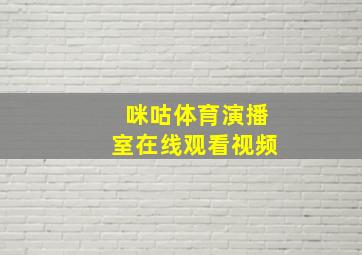 咪咕体育演播室在线观看视频